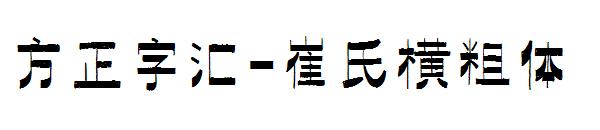 方正字汇-崔氏横粗体